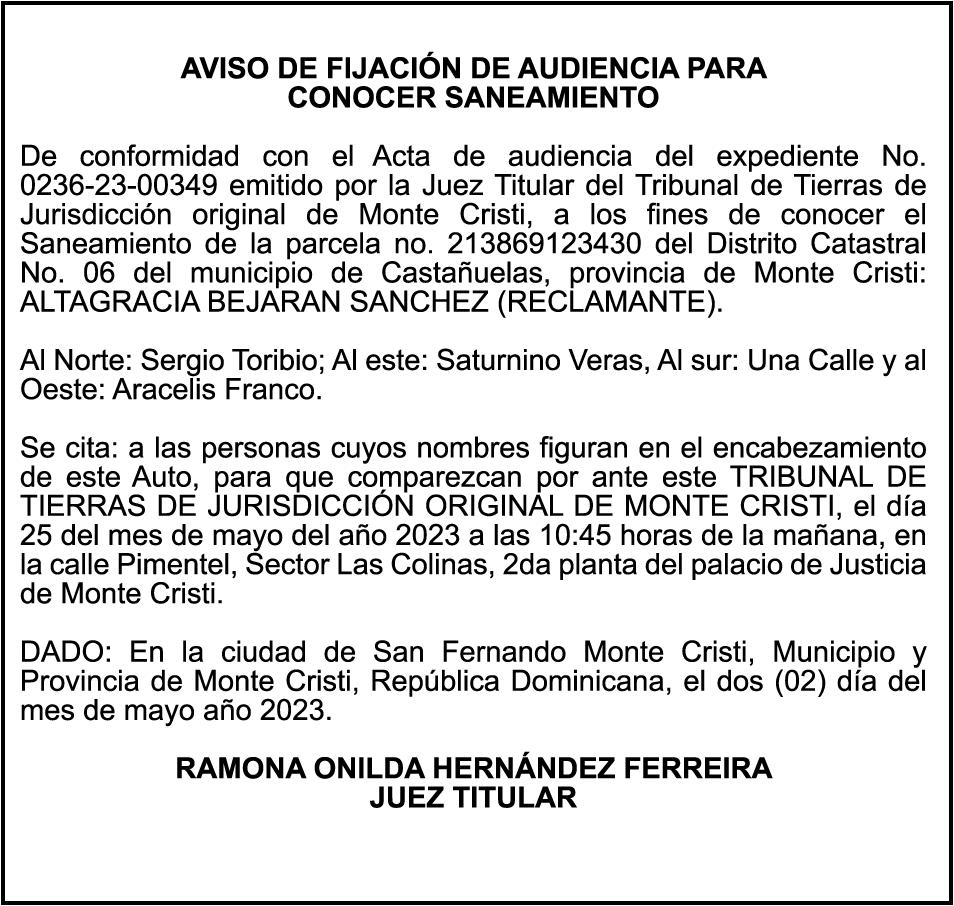 AVISO DE FIJACIÓN DE AUDIENCIA PARA
CONOCER SANEAMIENTO

De conformidad con el Acta de audiencia del expediente No. 0236-23-00349 emitido por la Juez Titular del Tribunal de Tierras de Jurisdicción original de Monte Cristi, a los fines de conocer el Saneamiento de la parcela no. 213869123430 del Distrito Catastral No. 06 del municipio de Castañuelas, provincia de Monte Cristi: ALTAGRACIA BEJARAN SANCHEZ (RECLAMANTE).

Al Norte: Sergio Toribio; Al este: Saturnino Veras, Al sur: Una Calle y al Oeste: Aracelis Franco.

Se cita: a las personas cuyos nombres figuran en el encabezamiento de este Auto, para que comparezcan por ante este TRIBUNAL DE TIERRAS DE JURISDICCIÓN ORIGINAL DE MONTE CRISTI, el día 25 del mes de mayo del año 2023 a las 10:45 horas de la mañana, en la calle Pimentel, Sector Las Colinas, 2da planta del palacio de Justicia de Monte Cristi.

DADO: En la ciudad de San Fernando Monte Cristi, Municipio y Provincia de Monte Cristi, República Dominicana, el dos (02) día del mes de mayo año 2023.

RAMONA ONILDA HERNÁNDEZ FERREIRA
JUEZ TITULAR